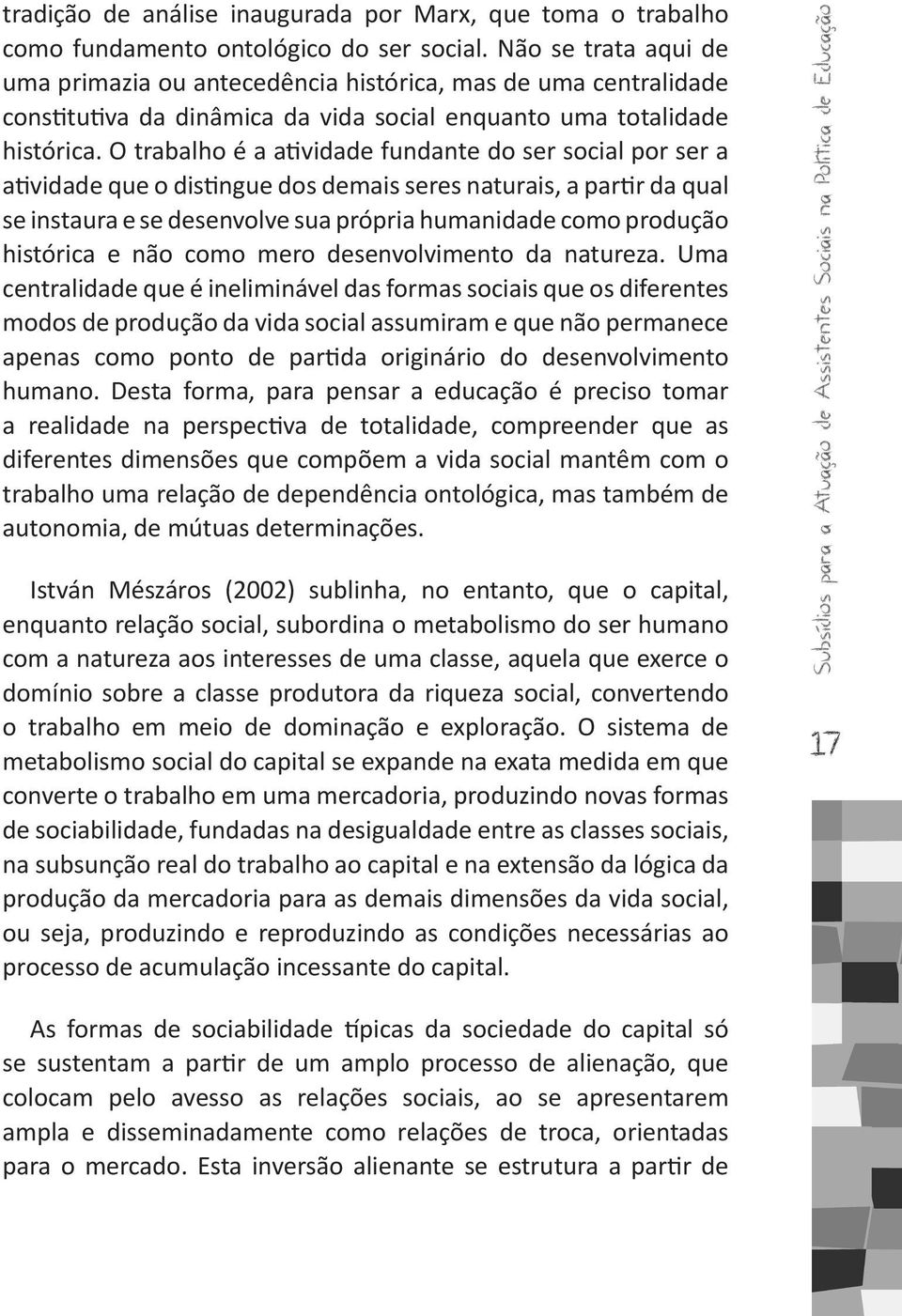 tradição de análise inaugurada por Marx, que toma o trabalho como fundamento ontológico do ser social. Não se trata aqui de uma primazia ou antecedência histórica, mas de uma centralidade constitutiva da dinâmica da vida social enquanto uma totalidade histórica. O trabalho é a atividade fundante do ser social por ser a atividade que o distingue dos demais seres naturais, a partir da qual se instaura e se desenvolve sua própria humanidade como produção histórica e não como mero desenvolvimento da natureza. Uma centralidade que é ineliminável das formas sociais que os diferentes modos de produção da vida social assumiram e que não permanece apenas como ponto de partida originário do desenvolvimento humano. Desta forma, para pensar a educação é preciso tomar a realidade na perspectiva de totalidade, compreender que as diferentes dimensões que compõem a vida social mantêm com o trabalho uma relação de dependência ontológica, mas também de autonomia, de mútuas determinações.

István Mészáros (2002) sublinha, no entanto, que o capital, enquanto relação social, subordina o metabolismo do ser humano com a natureza aos interesses de uma classe, aquela que exerce o domínio sobre a classe produtora da riqueza social, convertendo o trabalho em meio de dominação e exploração. O sistema de metabolismo social do capital se expande na exata medida em que converte o trabalho em uma mercadoria, produzindo novas formas de sociabilidade, fundadas na desigualdade entre as classes sociais, na subsunção real do trabalho ao capital e na extensão da lógica da produção da mercadoria para as demais dimensões da vida social, ou seja, produzindo e reproduzindo as condições necessárias ao processo de acumulação incessante do capital.

As formas de sociabilidade típicas da sociedade do capital só se sustentam a partir de um amplo processo de alienação, que colocam pelo avesso as relações sociais, ao se apresentarem ampla e disseminadamente como relações de troca, orientadas para o mercado. Esta inversão alienante se estrutura a partir de

Subsídios para a Atuação de Assistentes Sociais na Política de Educação

17